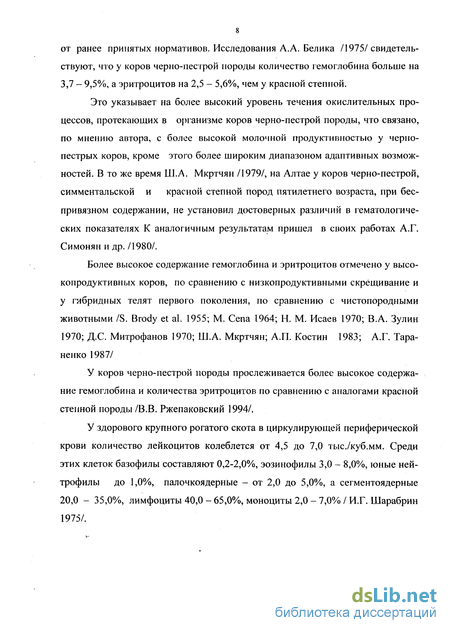 8

от ранее принятых нормативов. Исследования А.А. Белика /1975/ свидетельствуют, что у коров черно-пестрой породы количество гемоглобина больше на 3,7 – 9,5%, а эритроцитов на 2,5 – 5,6%, чем у красной степной.

Это указывает на более высокий уровень течения окислительных процессов, протекающих в организме коров черно-пестрой породы, что связано, по мнению автора, с более высокой молочной продуктивностью у черно-пестрых коров, кроме этого более широким диапазоном адаптивных возможностей. В то же время Ш.А. Мкртчян /1979/, на Алтае у коров черно-пестрой, симментальской и красной степной пород пятилетнего возраста, при беспривязном содержании, не установил достоверных различий в гематологических показателях К аналогичным результатам пришел в своих работах А.Г. Симонян и др. /1980/.

Более высокое содержание гемоглобина и эритроцитов отмечено у высокопродуктивных коров, по сравнению с низкопродуктивными скрещивание и у гибридных телят первого поколения, по сравнению с чистопородными животными /S. Brody et al. 1955; M. Cena 1964; Н. М. Исаев 1970; В.А. Зулин 1970; Д.С. Митрофанов 1970; Ш.А. Мкртчян; А.П. Костин 1983; А.Г. Тараненко 1987/

У коров черно-пестрой породы прослеживается более высокое содержание гемоглобина и количества эритроцитов по сравнению с аналогами красной степной породы /В.В. Ржепаковский 1994/.

У здорового крупного рогатого скота в циркулирующей периферической крови количество лейкоцитов колеблется от 4,5 до 7,0 тыс./куб.мм. Среди этих клеток базофилы составляют 0,2-2,0%, эозинофилы 3,0 – 8,0%, юные нейтрофилы до 1,0%, палочкоядерные – от 2,0 до 5,0%, а сегментоядерные 20,0 – 35,0%, лимфоциты 40,0 – 65,0%, моноциты 2,0 – 7,0% / И.Г. Шарабрин 1975/.

dsLib.net
библиотека диссертаций